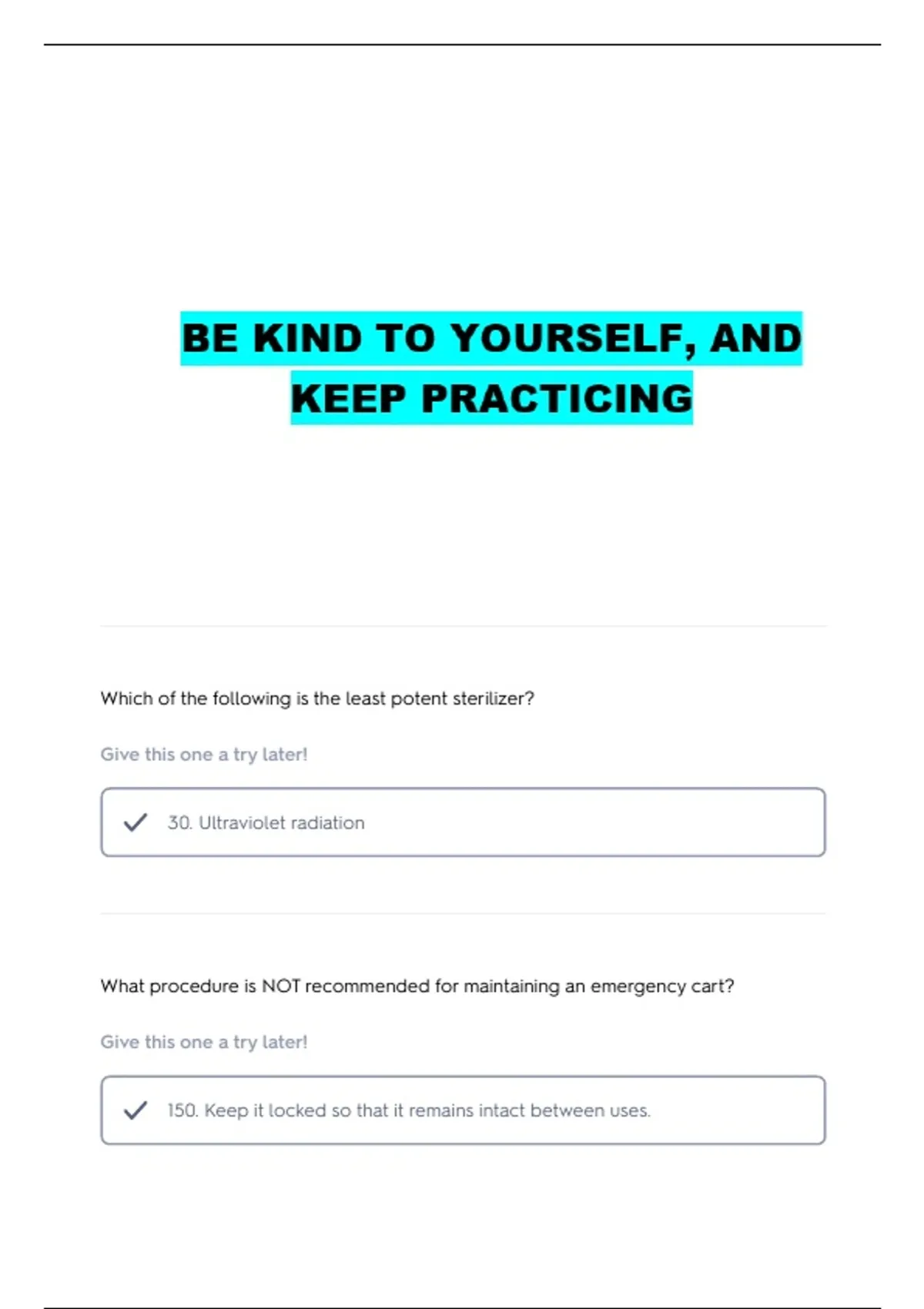 BE KIND TO YOURSELF, AND KEEP PRACTICING

Which of the following is the least potent sterilizer?

Give this one a try later!

30. Ultraviolet radiation

What procedure is NOT recommended for maintaining an emergency cart?

Give this one a try later!

150. Keep it locked so that it remains intact between uses.